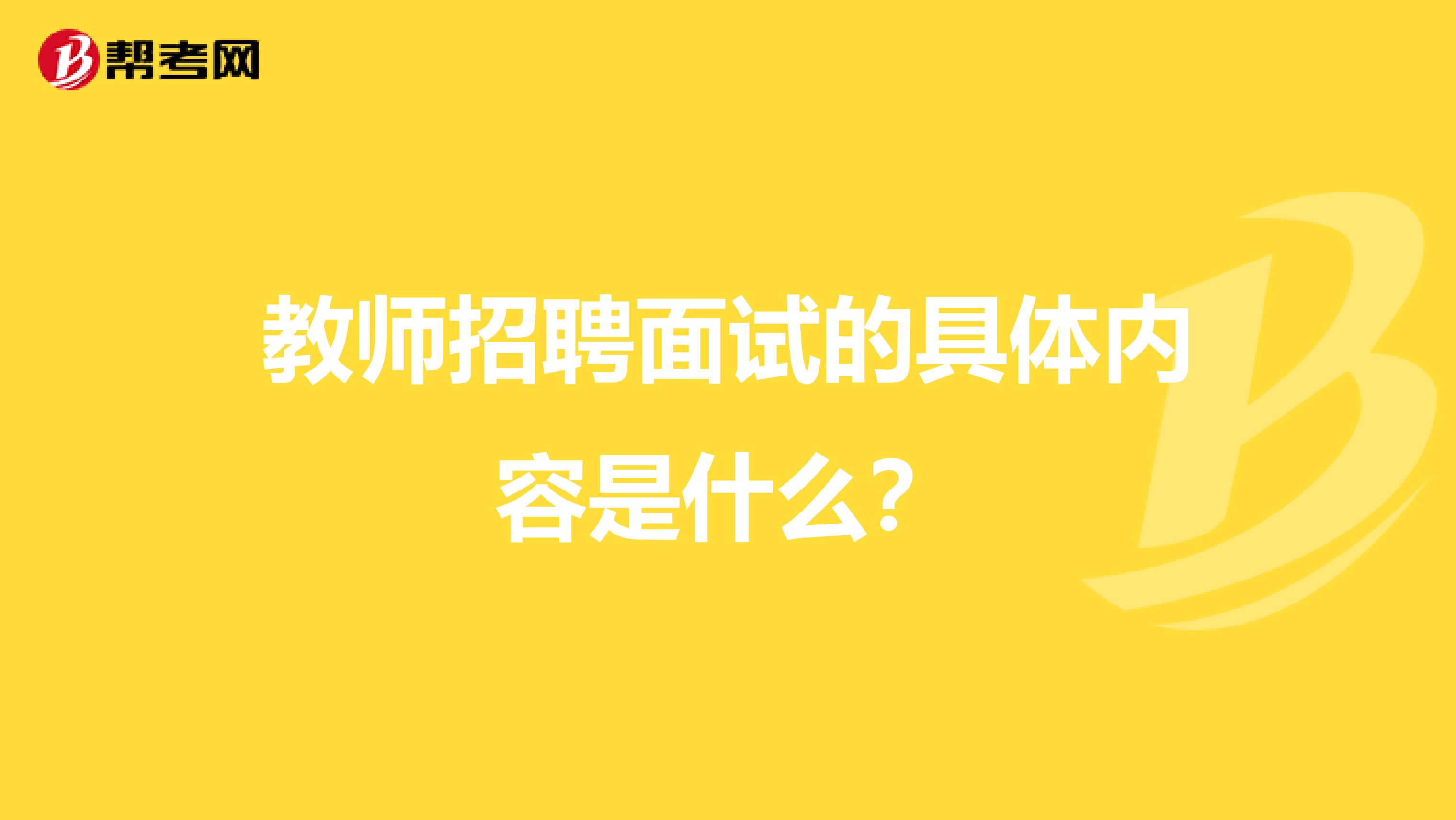 帮考网

教师招聘面试的具体内容是什么？